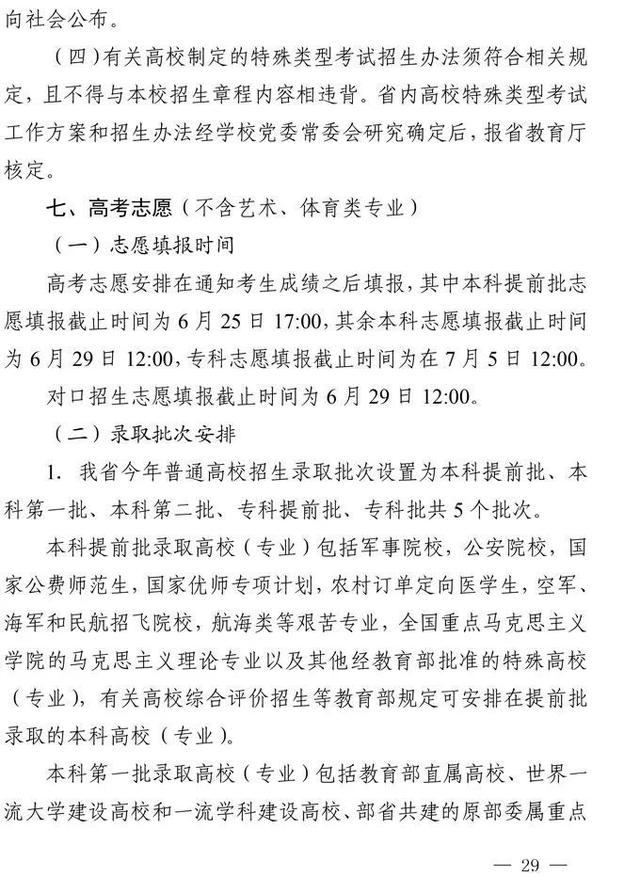 向社会公布。

（四）有关高校制定的特殊类型考试招生办法须符合相关规定，且不得与本校招生章程内容相违背。省内高校特殊类型考试工作方案和招生办法经学校党委常委会研究确定后，报省教育厅核定。

七、高考志愿（不含艺术、体育类专业）

（一）志愿填报时间

高考志愿安排在通知考生成绩之后填报，其中本科提前批志愿填报截止时间为 6 月 25 日 17:00，其余本科志愿填报截止时间为 6 月 29 日 12:00，专科志愿填报截止时间为在 7 月 5 日 12:00。

对口招生志愿填报截止时间为 6 月 29 日 12:00。

（二）录取批次安排

1. 我省今年普通高校招生录取批次设置为本科提前批、本科第一批、本科第二批、专科提前批、专科批共 5 个批次。

本科提前批录取高校（专业）包括军事院校，公安院校，国家公费师范生，国家优师专项计划，农村订单定向医学生，空军、海军和民航招飞院校，航海类等艰苦专业，全国重点马克思主义学院的马克思主义理论专业以及其他经教育部批准的特殊高校（专业），有关高校综合评价招生等教育部规定可安排在提前批录取的本科高校（专业）。

本科第一批录取高校（专业）包括教育部直属高校、世界一流大学建设高校和一流学科建设高校、部省共建的原部委属重点

— 29 —